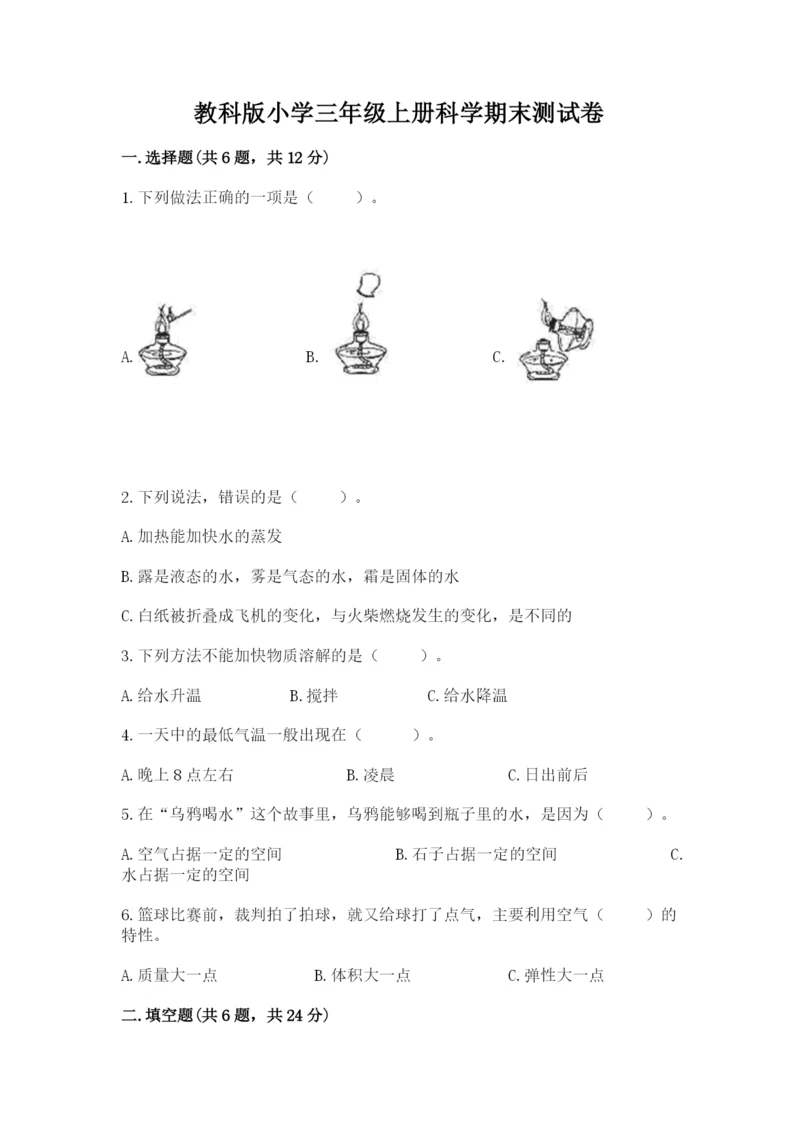 教科版小学三年级上册科学期末测试卷

一.选择题(共6题，共12分)

1.下列做法正确的一项是（　　）。

A.

B.

C.

2.下列说法，错误的是（　　）。

A.加热能加快水的蒸发

B.露是液态的水，雾是气态的水，霜是固体的水

C.白纸被折叠成飞机的变化，与火柴燃烧发生的变化，是不同的

3.下列方法不能加快物质溶解的是（　　）。

A.给水升温　　B.搅拌　　C.给水降温

4.一天中的最低气温一般出现在（　　）。

A.晚上8点左右　　B.凌晨　　C.日出前后

5.在“乌鸦喝水”这个故事里，乌鸦能够喝到瓶子里的水，是因为（　　）。

A.空气占据一定的空间　　B.石子占据一定的空间　　C.水占据一定的空间

6.篮球比赛前，裁判拍了拍球，就又给球打了点气，主要利用空气（　　）的特性。

A.质量大一点　　B.体积大一点　　C.弹性大一点

二.填空题(共6题，共24分)